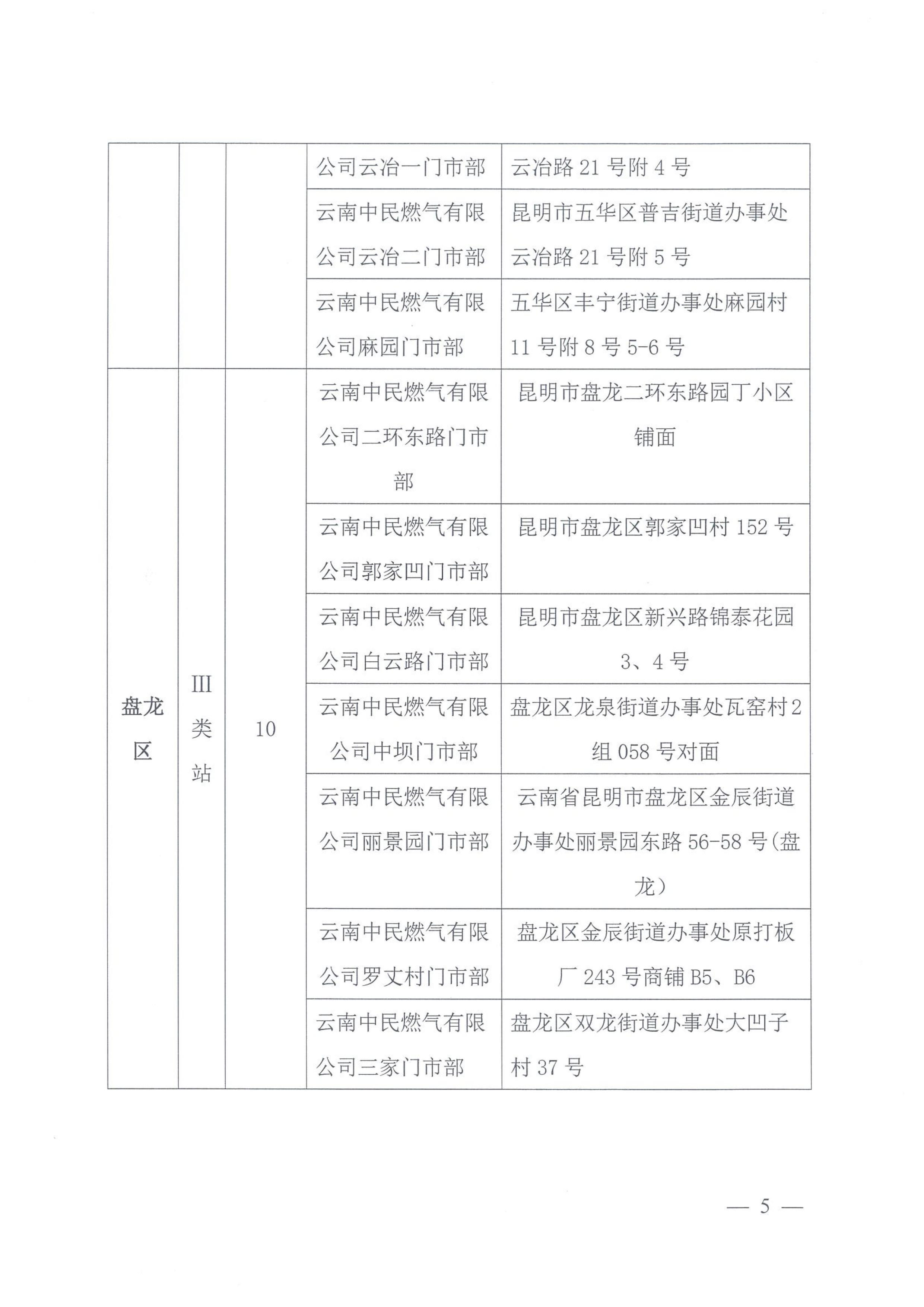 |  |  |  |  |  |
|---|---|---|---|---|
|  |  |  | 公司云冶一门市部 | 云冶路 21 号附 4 号 |
|  |  |  | 云南中民燃气有限公司云冶二门市部 | 昆明市五华区普吉街道办事处云冶路 21 号附 5 号 |
|  |  |  | 云南中民燃气有限公司麻园门市部 | 五华区丰宁街道办事处麻园村 11 号附 8 号 5-6 号 |
| 盘龙区 | III类站 | 10 | 云南中民燃气有限公司二环东路门市部 | 昆明市盘龙二环东路园丁小区铺面 |
|  |  |  | 云南中民燃气有限公司郭家凹门市部 | 昆明市盘龙区郭家凹村 152 号 |
|  |  |  | 云南中民燃气有限公司白云路门市部 | 昆明市盘龙区新兴路锦泰花园 3、4 号 |
|  |  |  | 云南中民燃气有限公司中坝门市部 | 盘龙区龙泉街道办事处瓦窑村 2 组 058 号对面 |
|  |  |  | 云南中民燃气有限公司丽景园门市部 | 云南省昆明市盘龙区金辰街道办事处丽景园东路 56-58 号(盘龙) |
|  |  |  | 云南中民燃气有限公司罗丈村门市部 | 盘龙区金辰街道办事处原打板厂 243 号商铺 B5、B6 |
|  |  |  | 云南中民燃气有限公司三家门市部 | 盘龙区双龙街道办事处大凹子村 37 号 |

— 5 —